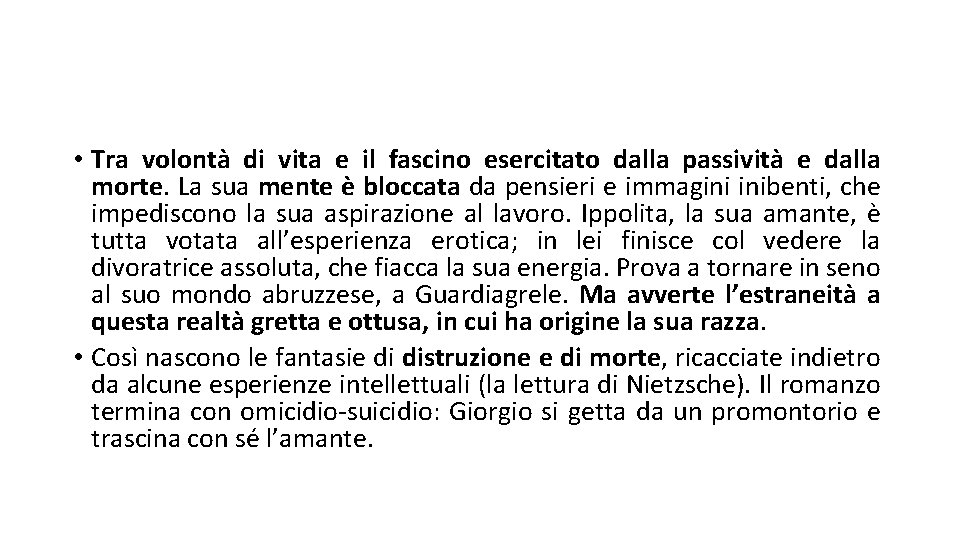 • Tra volontà di vita e il fascino esercitato dalla passività e dalla morte. La sua mente è bloccata da pensieri e immagini inibenti, che impediscono la sua aspirazione al lavoro. Ippolita, la sua amante, è tutta votata all'esperienza erotica; in lei finisce col vedere la divoratrice assoluta, che fiacca la sua energia. Prova a tornare in seno al suo mondo abruzzese, a Guardiagrele. Ma avverte l'estraneità a questa realtà gretta e ottusa, in cui ha origine la sua razza.
• Così nascono le fantasie di distruzione e di morte, ricacciate indietro da alcune esperienze intellettuali (la lettura di Nietzsche). Il romanzo termina con omicidio-suicidio: Giorgio si getta da un promontorio e trascina con sé l'amante.